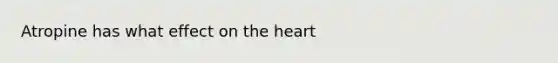 Atropine has what effect on the heart